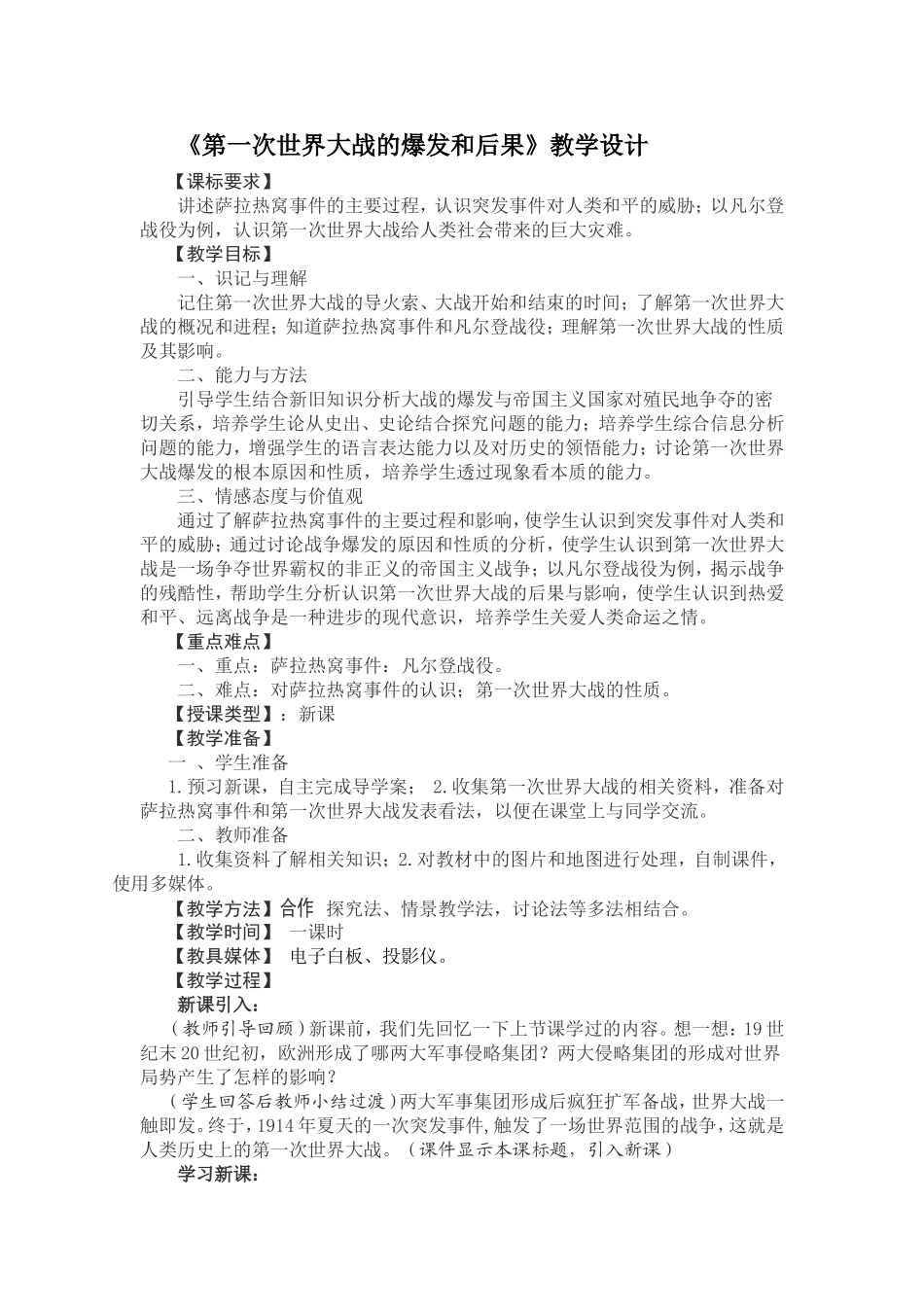 《第一次世界大战的爆发和后果》教学设计

【课标要求】

讲述萨拉热窝事件的主要过程，认识突发事件对人类和平的威胁；以凡尔登战役为例，认识第一次世界大战给人类社会带来的巨大灾难。

【教学目标】

一、识记与理解

记住第一次世界大战的导火索、大战开始和结束的时间；了解第一次世界大战的概况和进程；知道萨拉热窝事件和凡尔登战役；理解第一次世界大战的性质及其影响。

二、能力与方法

引导学生结合新旧知识分析大战的爆发与帝国主义国家对殖民地争夺的密切关系，培养学生论从史出、史论结合探究问题的能力；培养学生综合信息分析问题的能力，增强学生的语言表达能力以及对历史的领悟能力；讨论第一次世界大战爆发的根本原因和性质，培养学生透过现象看本质的能力。

三、情感态度与价值观

通过了解萨拉热窝事件的主要过程和影响，使学生认识到突发事件对人类和平的威胁；通过讨论战争爆发的原因和性质的分析，使学生认识到第一次世界大战是一场争夺世界霸权的非正义的帝国主义战争；以凡尔登战役为例，揭示战争的残酷性，帮助学生分析认识第一次世界大战的后果与影响，使学生认识到热爱和平、远离战争是一种进步的现代意识，培养学生关爱人类命运之情。

【重点难点】

一、重点：萨拉热窝事件：凡尔登战役。

二、难点：对萨拉热窝事件的认识；第一次世界大战的性质。

【授课类型】：新课

【教学准备】

一 、学生准备

1.预习新课，自主完成导学案； 2.收集第一次世界大战的相关资料，准备对萨拉热窝事件和第一次世界大战发表看法，以便在课堂上与同学交流。

二、教师准备

1.收集资料了解相关知识；2.对教材中的图片和地图进行处理，自制课件，使用多媒体。

【教学方法】合作 探究法、情景教学法，讨论法等多法相结合。

【教学时间】 一课时

【教具媒体】 电子白板、投影仪。

【教学过程】

新课引入：

（教师引导回顾）新课前，我们先回忆一下上节课学过的内容。想一想：19世纪末20世纪初，欧洲形成了哪两大军事侵略集团？两大侵略集团的形成对世界局势产生了怎样的影响？

（学生回答后教师小结过渡）两大军事集团形成后疯狂扩军备战，世界大战一触即发。终于，1914年夏天的一次突发事件，触发了一场世界范围的战争，这就是人类历史上的第一次世界大战。（课件显示本课标题，引入新课）

学习新课：